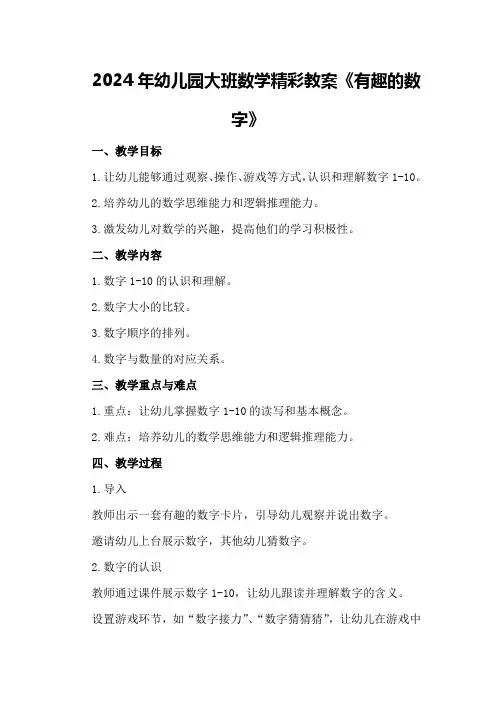 2024年幼儿园大班数学精彩教案《有趣的数字》

一、教学目标

1.让幼儿能够通过观察、操作、游戏等方式，认识和理解数字1-10。

2.培养幼儿的数学思维能力和逻辑推理能力。

3.激发幼儿对数学的兴趣，提高他们的学习积极性。

二、教学内容

1.数字1-10的认识和理解。

2.数字大小的比较。

3.数字顺序的排列。

4.数字与数量的对应关系。

三、教学重点与难点

1.重点：让幼儿掌握数字1-10的读写和基本概念。

2.难点：培养幼儿的数学思维能力和逻辑推理能力。

四、教学过程

1.导入

教师出示一套有趣的数字卡片，引导幼儿观察并说出数字。

邀请幼儿上台展示数字，其他幼儿猜数字。

2.数字的认识

教师通过课件展示数字1-10，让幼儿跟读并理解数字的含义。

设置游戏环节，如“数字接力”、“数字猜猜猜”，让幼儿在游戏中